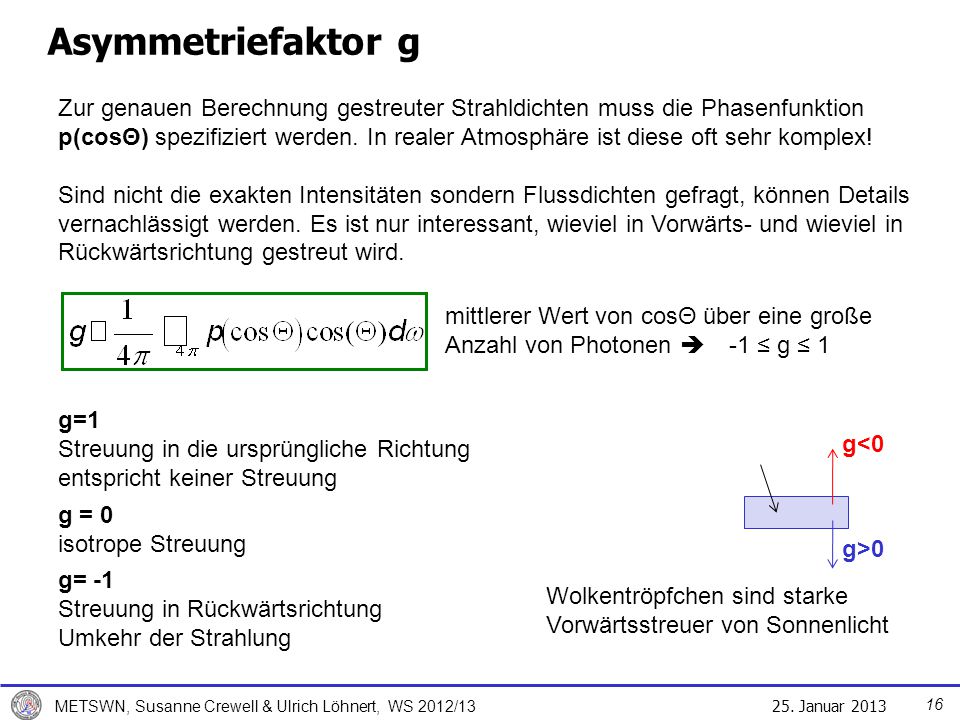 Asymmetriefaktor g

Zur genauen Berechnung gestreuter Strahldichten muss die Phasenfunktion p(cosΘ) spezifiziert werden. In realer Atmosphäre ist diese oft sehr komplex!

Sind nicht die exakten Intensitäten sondern Flussdichten gefragt, können Details vernachlässigt werden. Es ist nur interessant, wieviel in Vorwärts- und wieviel in Rückwärtsrichtung gestreut wird.

$g \square \frac{1}{4\pi} \square_{4\pi} p(\cos\Theta)\cos(\Theta)d\omega$

mittlerer Wert von cosΘ über eine große Anzahl von Photonen ➔ -1 ≤ g ≤ 1

g=1
Streuung in die ursprüngliche Richtung entspricht keiner Streuung

g = 0
isotrope Streuung

g= -1
Streuung in Rückwärtsrichtung
Umkehr der Strahlung

g<0

g>0

Wolkentröpfchen sind starke Vorwärtsstreuer von Sonnenlicht

METSWN, Susanne Crewell & Ulrich Löhnert, WS 2012/13 25. Januar 2013 16